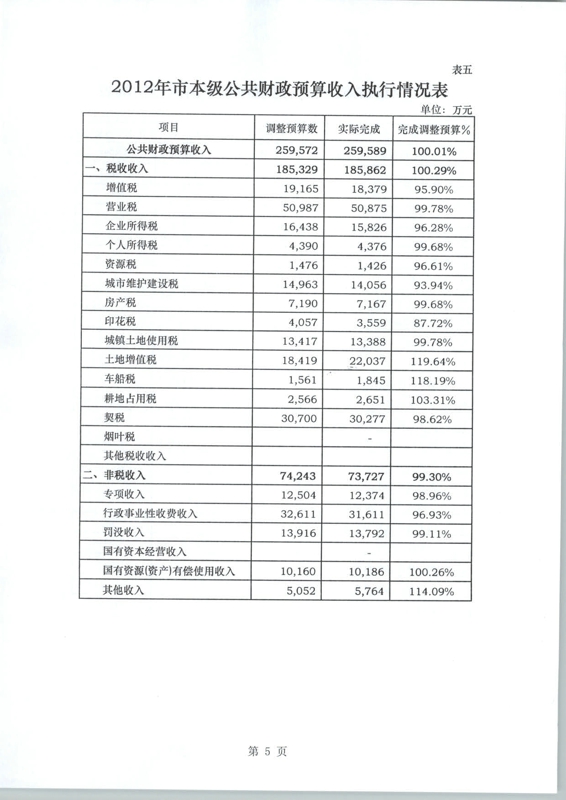 表五

2012年市本级公共财政预算收入执行情况表

单位：万元

| 项目 | 调整预算数 | 实际完成 | 完成调整预算% |
|---|---|---|---|
| 公共财政预算收入 | 259,572 | 259,589 | 100.01% |
| 一、税收收入 | 185,329 | 185,862 | 100.29% |
| 增值税 | 19,165 | 18,379 | 95.90% |
| 营业税 | 50,987 | 50,875 | 99.78% |
| 企业所得税 | 16,438 | 15,826 | 96.28% |
| 个人所得税 | 4,390 | 4,376 | 99.68% |
| 资源税 | 1,476 | 1,426 | 96.61% |
| 城市维护建设税 | 14,963 | 14,056 | 93.94% |
| 房产税 | 7,190 | 7,167 | 99.68% |
| 印花税 | 4,057 | 3,559 | 87.72% |
| 城镇土地使用税 | 13,417 | 13,388 | 99.78% |
| 土地增值税 | 18,419 | 22,037 | 119.64% |
| 车船税 | 1,561 | 1,845 | 118.19% |
| 耕地占用税 | 2,566 | 2,651 | 103.31% |
| 契税 | 30,700 | 30,277 | 98.62% |
| 烟叶税 | | - | |
| 其他税收收入 | | | |
| 二、非税收入 | 74,243 | 73,727 | 99.30% |
| 专项收入 | 12,504 | 12,374 | 98.96% |
| 行政事业性收费收入 | 32,611 | 31,611 | 96.93% |
| 罚没收入 | 13,916 | 13,792 | 99.11% |
| 国有资本经营收入 | | - | |
| 国有资源(资产)有偿使用收入 | 10,160 | 10,186 | 100.26% |
| 其他收入 | 5,052 | 5,764 | 114.09% |

第 5 页